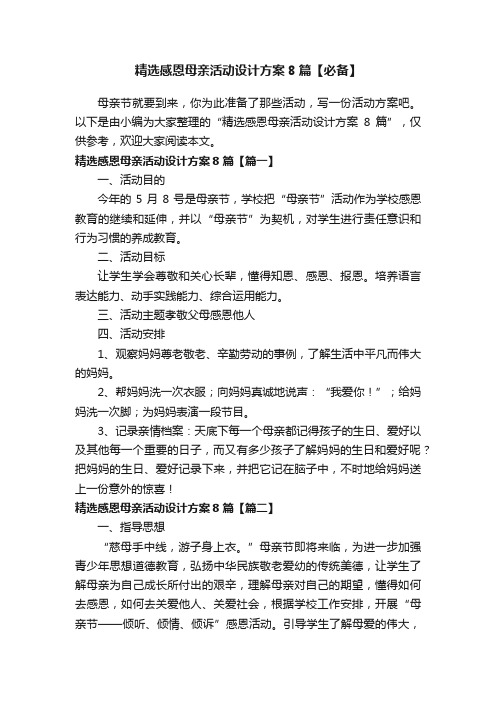 精选感恩母亲活动设计方案8篇【必备】

母亲节就要到来，你为此准备了那些活动，写一份活动方案吧。以下是由小编为大家整理的“精选感恩母亲活动设计方案 8 篇”，仅供参考，欢迎大家阅读本文。

精选感恩母亲活动设计方案8篇【篇一】

一、活动目的

今年的 5 月 8 号是母亲节，学校把“母亲节”活动作为学校感恩教育的继续和延伸，并以“母亲节”为契机，对学生进行责任意识和行为习惯的养成教育。

二、活动目标

让学生学会尊敬和关心长辈，懂得知恩、感恩、报恩。培养语言表达能力、动手实践能力、综合运用能力。

三、活动主题孝敬父母感恩他人

四、活动安排

1、观察妈妈尊老敬老、辛勤劳动的事例，了解生活中平凡而伟大的妈妈。

2、帮妈妈洗一次衣服；向妈妈真诚地说声：“我爱你！”；给妈妈洗一次脚；为妈妈表演一段节目。

3、记录亲情档案：天底下每一个母亲都记得孩子的生日、爱好以及其他每一个重要的日子，而又有多少孩子了解妈妈的生日和爱好呢？把妈妈的生日、爱好记录下来，并把它记在脑子中，不时地给妈妈送上一份意外的惊喜！

精选感恩母亲活动设计方案8篇【篇二】

一、指导思想

“慈母手中线，游子身上衣。”母亲节即将来临，为进一步加强青少年思想道德教育，弘扬中华民族敬老爱幼的传统美德，让学生了解母亲为自己成长所付出的艰辛，理解母亲对自己的期望，懂得如何去感恩，如何去关爱他人、关爱社会，根据学校工作安排，开展“母亲节——倾听、倾情、倾诉”感恩活动。引导学生了解母爱的伟大，